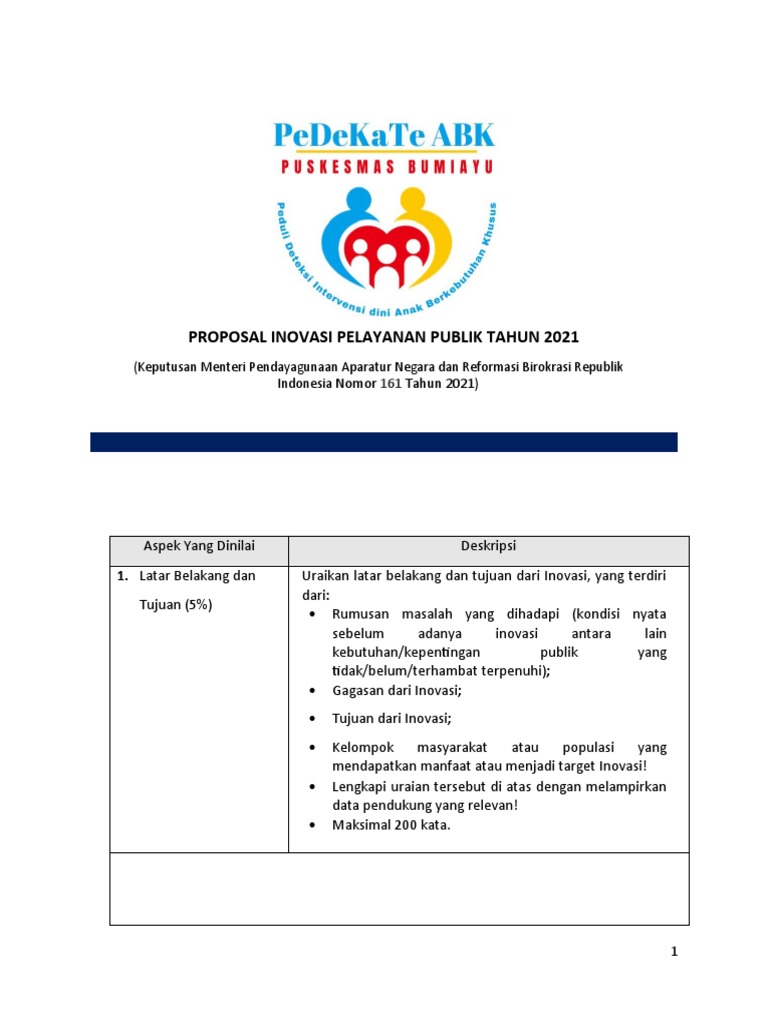 PeDeKaTe ABK
PUSKESMAS BUMIAYU
Peduli Deteksi Intervensi dini Anak Berkebutuhan Khusus

PROPOSAL INOVASI PELAYANAN PUBLIK TAHUN 2021

(Keputusan Menteri Pendayagunaan Aparatur Negara dan Reformasi Birokrasi Republik Indonesia Nomor 161 Tahun 2021)

| Aspek Yang Dinilai | Deskripsi |
|---|---|
| 1. Latar Belakang dan Tujuan (5%) | Uraikan latar belakang dan tujuan dari Inovasi, yang terdiri dari: • Rumusan masalah yang dihadapi (kondisi nyata sebelum adanya inovasi antara lain kebutuhan/kepentingan publik yang tidak/belum/terhambat terpenuhi); • Gagasan dari Inovasi; • Tujuan dari Inovasi; • Kelompok masyarakat atau populasi yang mendapatkan manfaat atau menjadi target Inovasi! • Lengkapi uraian tersebut di atas dengan melampirkan data pendukung yang relevan! • Maksimal 200 kata. |
| | |

1